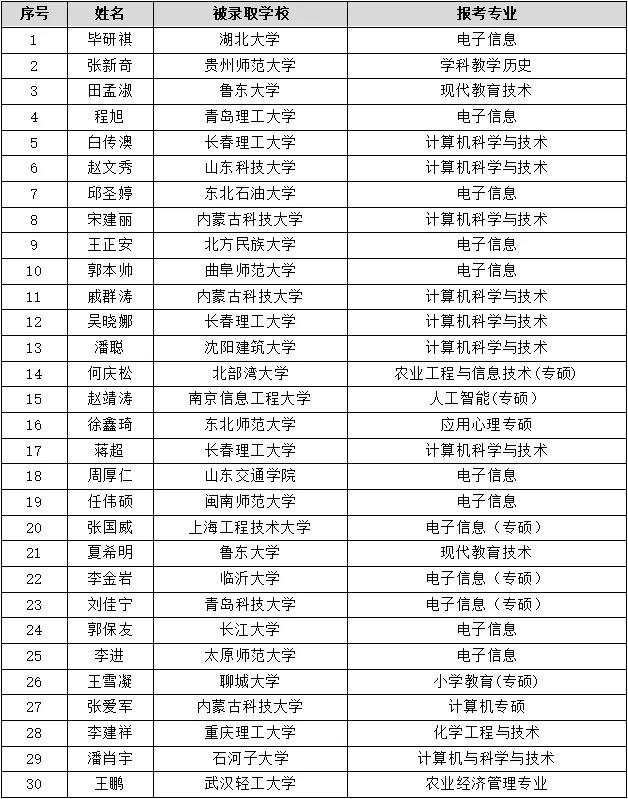 | 序号 | 姓名 | 被录取学校 | 报考专业 |
|---|---|---|---|
| 1 | 毕研祺 | 湖北大学 | 电子信息 |
| 2 | 张新奇 | 贵州师范大学 | 学科教学历史 |
| 3 | 田孟淑 | 鲁东大学 | 现代教育技术 |
| 4 | 程旭 | 青岛理工大学 | 电子信息 |
| 5 | 白传澳 | 长春理工大学 | 计算机科学与技术 |
| 6 | 赵文秀 | 山东科技大学 | 计算机科学与技术 |
| 7 | 邱圣婷 | 东北石油大学 | 电子信息 |
| 8 | 宋建丽 | 内蒙古科技大学 | 计算机科学与技术 |
| 9 | 王正安 | 北方民族大学 | 电子信息 |
| 10 | 郭本帅 | 曲阜师范大学 | 电子信息 |
| 11 | 戚群涛 | 内蒙古科技大学 | 计算机科学与技术 |
| 12 | 吴晓娜 | 长春理工大学 | 计算机科学与技术 |
| 13 | 潘聪 | 沈阳建筑大学 | 计算机科学与技术 |
| 14 | 何庆松 | 北部湾大学 | 农业工程与信息技术(专硕) |
| 15 | 赵靖涛 | 南京信息工程大学 | 人工智能(专硕) |
| 16 | 徐鑫琦 | 东北师范大学 | 应用心理专硕 |
| 17 | 蒋超 | 长春理工大学 | 计算机科学与技术 |
| 18 | 周厚仁 | 山东交通学院 | 电子信息 |
| 19 | 任伟硕 | 闽南师范大学 | 电子信息 |
| 20 | 张国威 | 上海工程技术大学 | 电子信息（专硕） |
| 21 | 夏希明 | 鲁东大学 | 现代教育技术 |
| 22 | 李金岩 | 临沂大学 | 电子信息（专硕） |
| 23 | 刘佳宁 | 青岛科技大学 | 电子信息（专硕） |
| 24 | 郭保友 | 长江大学 | 电子信息 |
| 25 | 李进 | 太原师范大学 | 电子信息 |
| 26 | 王雪凝 | 聊城大学 | 小学教育(专硕) |
| 27 | 张爱军 | 内蒙古科技大学 | 计算机专硕 |
| 28 | 李建祥 | 重庆理工大学 | 化学工程与技术 |
| 29 | 潘肖宇 | 石河子大学 | 计算机与科学与技术 |
| 30 | 王鹏 | 武汉轻工大学 | 农业经济管理专业 |